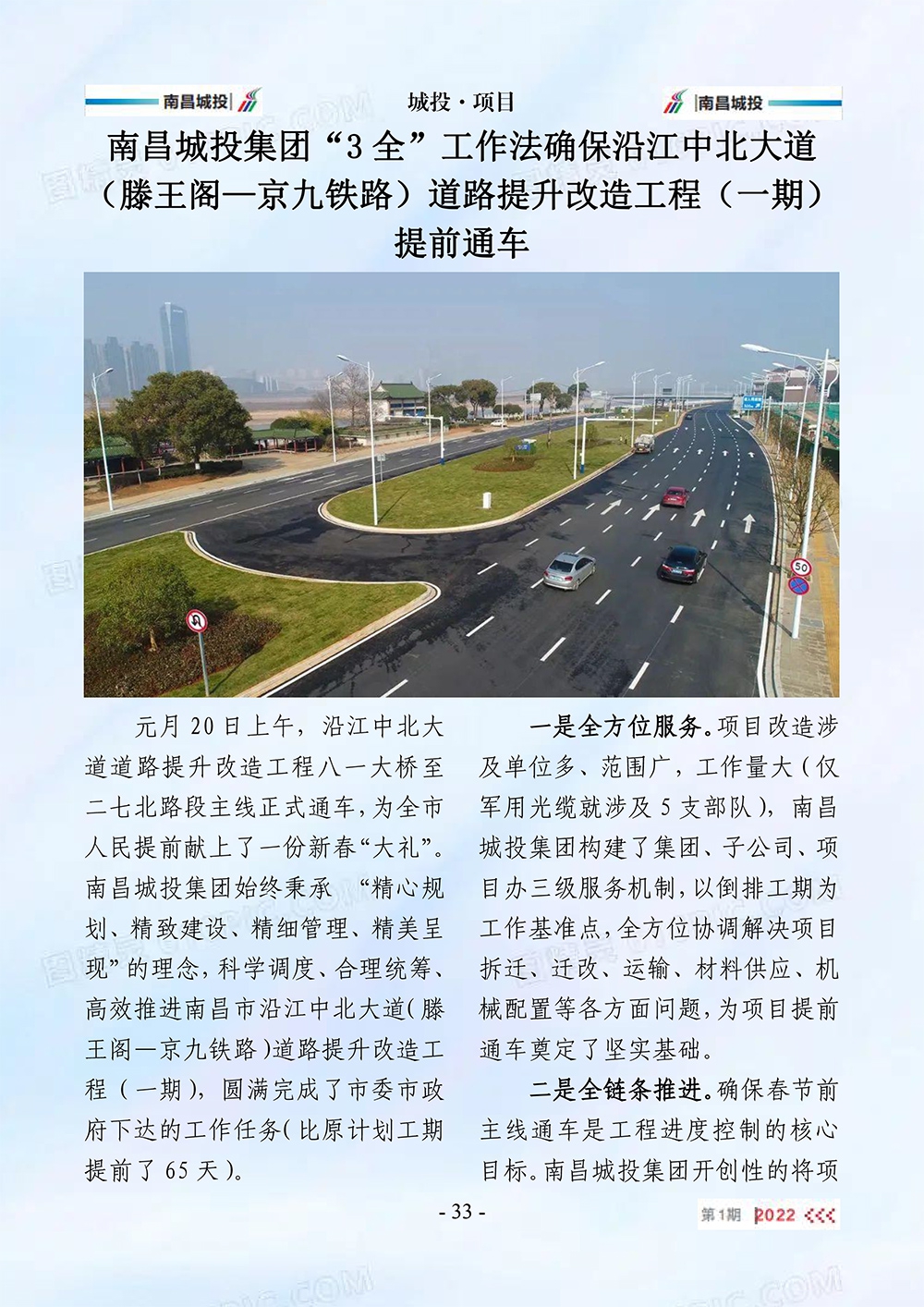 南昌城投 城投·项目 南昌城投

南昌城投集团“3全”工作法确保沿江中北大道（滕王阁—京九铁路）道路提升改造工程（一期）提前通车

50

元月20日上午，沿江中北大道道路提升改造工程八一大桥至二七北路段主线正式通车，为全市人民提前献上了一份新春“大礼”。南昌城投集团始终秉承 “精心规划、精致建设、精细管理、精美呈现”的理念，科学调度、合理统筹、高效推进南昌市沿江中北大道（滕王阁—京九铁路）道路提升改造工程（一期），圆满完成了市委市政府下达的工作任务（比原计划工期提前了65天）。

一是全方位服务。项目改造涉及单位多、范围广，工作量大（仅军用光缆就涉及5支部队），南昌城投集团构建了集团、子公司、项目办三级服务机制，以倒排工期为工作基准点，全方位协调解决项目拆迁、迁改、运输、材料供应、机械配置等各方面问题，为项目提前通车奠定了坚实基础。

二是全链条推进。确保春节前主线通车是工程进度控制的核心目标。南昌城投集团开创性的将项

- 33 -

第1期 2022